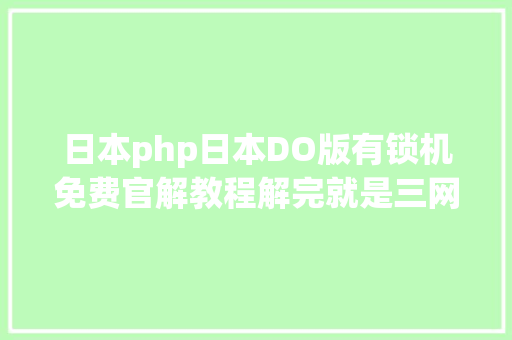 日本php日本DO版有锁机免费官解教程解完就是三网